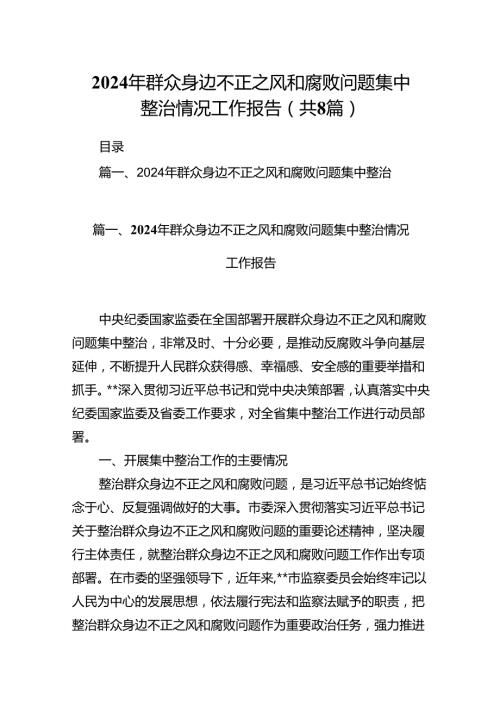 2024年群众身边不正之风和腐败问题集中整治情况工作报告（共8篇）

目录

篇一、2024年群众身边不正之风和腐败问题集中整治

篇一、2024年群众身边不正之风和腐败问题集中整治情况工作报告

中央纪委国家监委在全国部署开展群众身边不正之风和腐败问题集中整治，非常及时、十分必要，是推动反腐败斗争向基层延伸，不断提升人民群众获得感、幸福感、安全感的重要举措和抓手。**深入贯彻习近平总书记和党中央决策部署，认真落实中央纪委国家监委及省委工作要求，对全省集中整治工作进行动员部署。

一、开展集中整治工作的主要情况

整治群众身边不正之风和腐败问题，是习近平总书记始终惦念于心、反复强调做好的大事。市委深入贯彻落实习近平总书记关于整治群众身边不正之风和腐败问题的重要论述精神，坚决履行主体责任，就整治群众身边不正之风和腐败问题工作作出专项部署。在市委的坚强领导下，近年来,**市监察委员会始终牢记以人民为中心的发展思想，依法履行宪法和监察法赋予的职责，把整治群众身边不正之风和腐败问题作为重要政治任务，强力推进